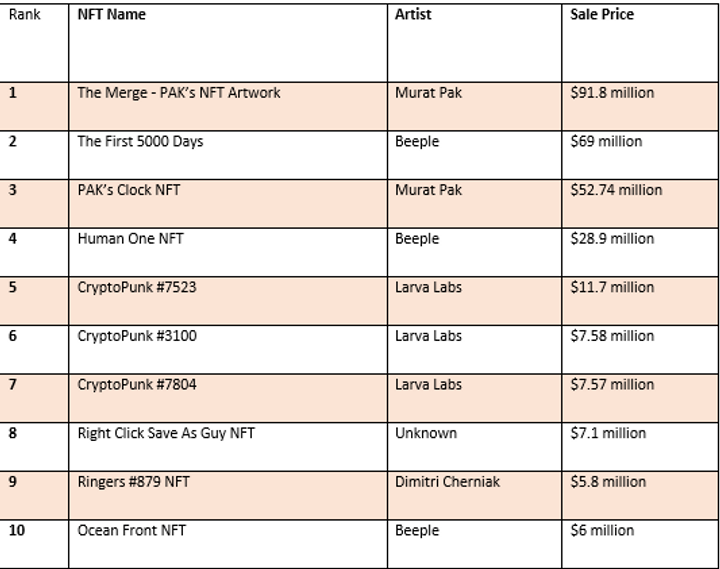 | Rank | NFT Name | Artist | Sale Price |
|---|---|---|---|
| 1 | The Merge - PAK's NFT Artwork | Murat Pak | \$91.8 million |
| 2 | The First 5000 Days | Beeple | \$69 million |
| 3 | PAK's Clock NFT | Murat Pak | \$52.74 million |
| 4 | Human One NFT | Beeple | \$28.9 million |
| 5 | CryptoPunk #7523 | Larva Labs | \$11.7 million |
| 6 | CryptoPunk #3100 | Larva Labs | \$7.58 million |
| 7 | CryptoPunk #7804 | Larva Labs | \$7.57 million |
| 8 | Right Click Save As Guy NFT | Unknown | \$7.1 million |
| 9 | Ringers #879 NFT | Dimitri Cherniak | \$5.8 million |
| 10 | Ocean Front NFT | Beeple | \$6 million |